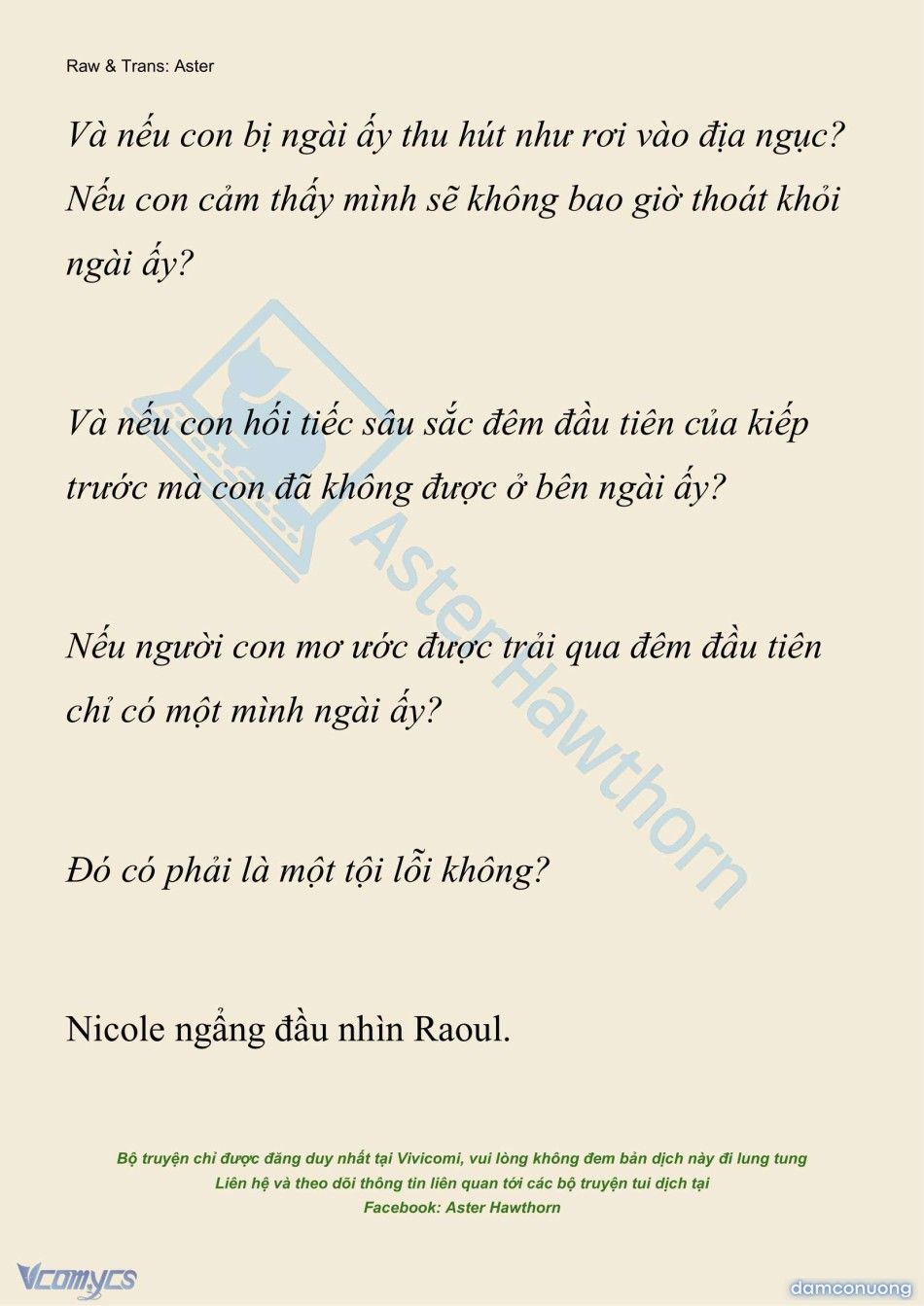 Raw & Trans: Aster

Và nếu con bị ngài ấy thu hút như rơi vào địa ngục? Nếu con cảm thấy mình sẽ không bao giờ thoát khỏi ngài ấy?

Và nếu con hối tiếc sâu sắc đêm đầu tiên của kiếp trước mà con đã không được ở bên ngài ấy?

Nếu người con mơ ước được trải qua đêm đầu tiên chỉ có một mình ngài ấy?

Đó có phải là một tội lỗi không?

Nicole ngẩng đầu nhìn Raoul.

Aster Hawthorn

Bộ truyện chỉ được đăng duy nhất tại Vivicomi, vui lòng không đem bản dịch này đi lung tung
Liên hệ và theo dõi thông tin liên quan tới các bộ truyện tui dịch tại
Facebook: Aster Hawthorn

Vcomycs

damconuong